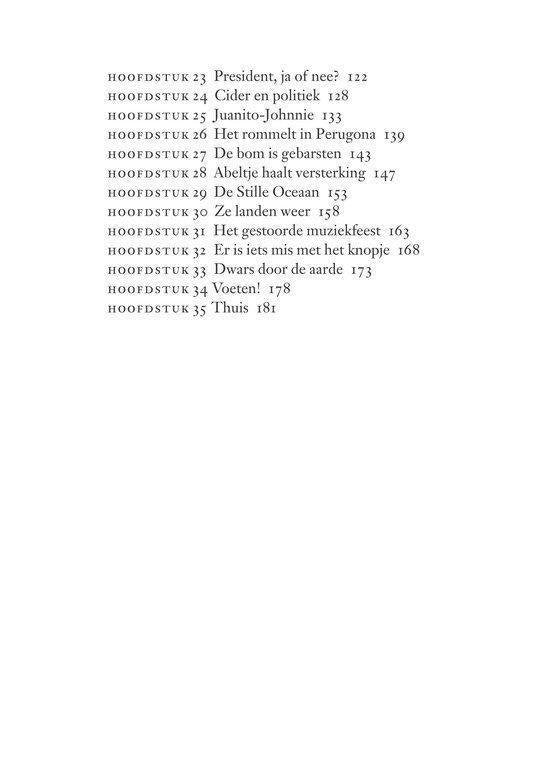 HOOFDSTUK 23 President, ja of nee? 122
HOOFDSTUK 24 Cider en politiek 128
HOOFDSTUK 25 Juanito-Johnnie 133
HOOFDSTUK 26 Het rommelt in Perugona 139
HOOFDSTUK 27 De bom is gebarsten 143
HOOFDSTUK 28 Abeltje haalt versterking 147
HOOFDSTUK 29 De Stille Oceaan 153
HOOFDSTUK 30 Ze landen weer 158
HOOFDSTUK 31 Het gestoorde muziekfeest 163
HOOFDSTUK 32 Er is iets mis met het knopje 168
HOOFDSTUK 33 Dwars door de aarde 173
HOOFDSTUK 34 Voeten! 178
HOOFDSTUK 35 Thuis 181